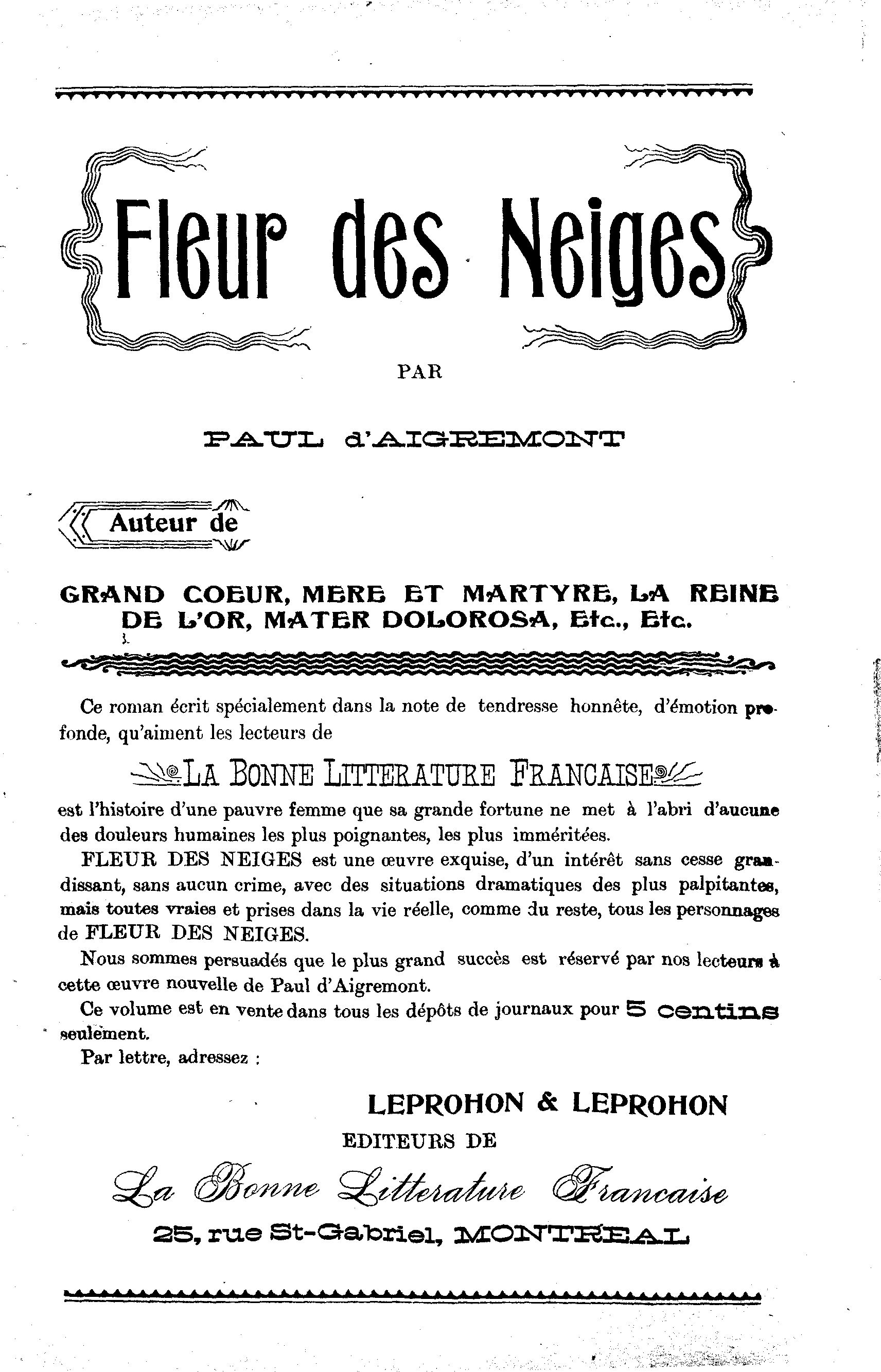 Fleur des Neiges

PAR

PAUL d'AIGREMONT

Auteur de

GRAND COEUR, MERE ET MARTYRE, LA REINE DE L'OR, MATER DOLOROSA, Etc., Etc.

Ce roman écrit spécialement dans la note de tendresse honnête, d'émotion profonde, qu'aiment les lecteurs de

LA BONNE LITTERATURE FRANCAISE

est l'histoire d'une pauvre femme que sa grande fortune ne met à l'abri d'aucune des douleurs humaines les plus poignantes, les plus imméritées.

FLEUR DES NEIGES est une œuvre exquise, d'un intérêt sans cesse grandissant, sans aucun crime, avec des situations dramatiques des plus palpitantes, mais toutes vraies et prises dans la vie réelle, comme du reste, tous les personnages de FLEUR DES NEIGES.

Nous sommes persuadés que le plus grand succès est réservé par nos lecteurs à cette œuvre nouvelle de Paul d'Aigremont.

Ce volume est en vente dans tous les dépôts de journaux pour 5 centins seulement.

Par lettre, adressez :

LEPROHON & LEPROHON
EDITEURS DE
La Bonne Litterature Francaise
25, rue St-Gabriel, MONTREAL